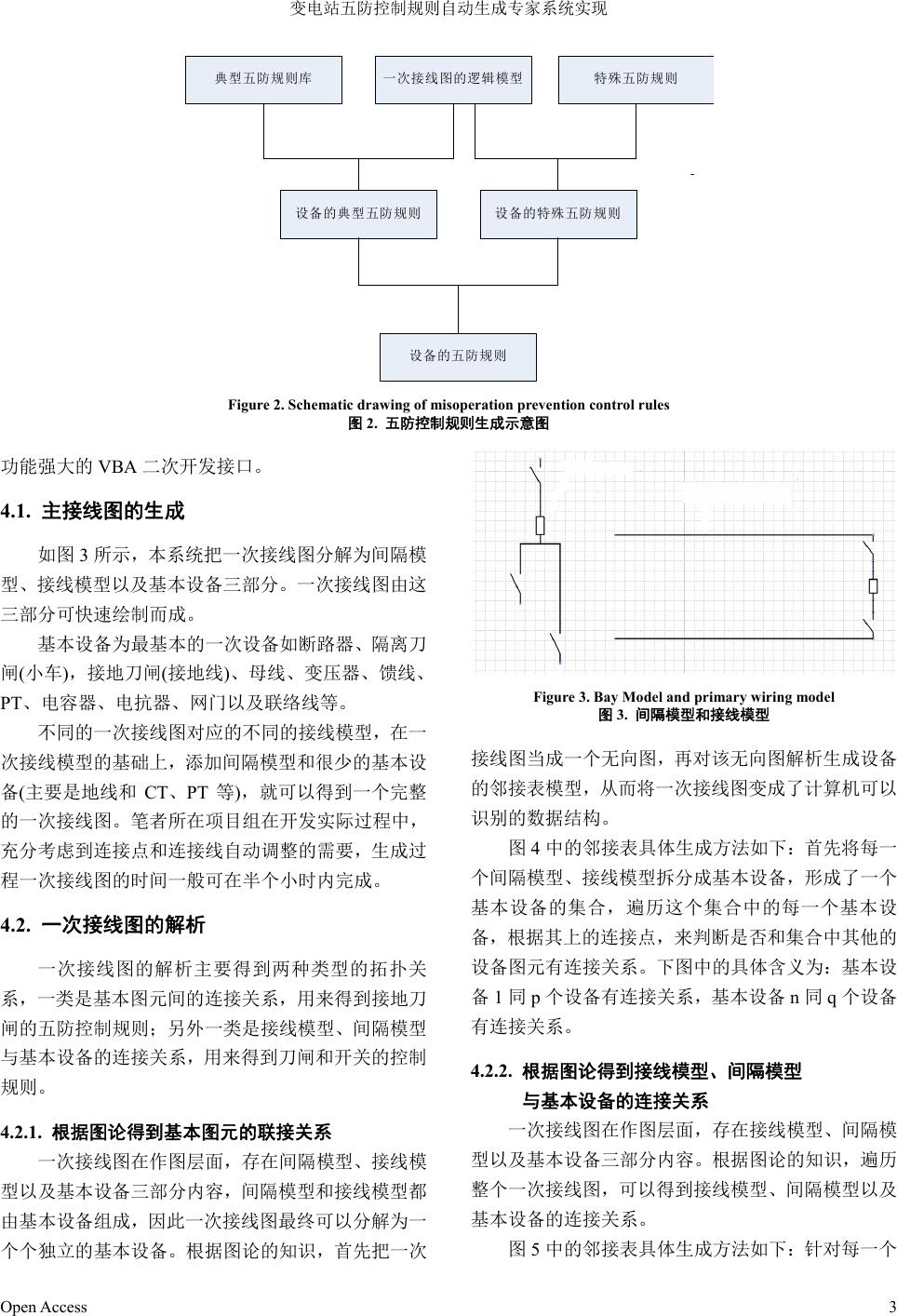 变电站五防控制规则自动生成专家系统实现

典型五防规则库

一次接线图的逻辑模型

特殊五防规则

设备的典型五防规则

设备的特殊五防规则

设备的五防规则

Figure 2. Schematic drawing of misoperation prevention control rules
图 2. 五防控制规则生成示意图

功能强大的 VBA 二次开发接口。

4.1. 主接线图的生成

如图 3 所示，本系统把一次接线图分解为间隔模型、接线模型以及基本设备三部分。一次接线图由这三部分可快速绘制而成。

基本设备为最基本的一次设备如断路器、隔离刀闸(小车)，接地刀闸(接地线)、母线、变压器、馈线、PT、电容器、电抗器、网门以及联络线等。

不同的一次接线图对应的不同的接线模型，在一次接线模型的基础上，添加间隔模型和很少的基本设备(主要是地线和 CT、PT 等)，就可以得到一个完整的一次接线图。笔者所在项目组在开发实际过程中，充分考虑到连接点和连接线自动调整的需要，生成过程一次接线图的时间一般可在半个小时内完成。

4.2. 一次接线图的解析

一次接线图的解析主要得到两种类型的拓扑关系，一类是基本图元间的连接关系，用来得到接地刀闸的五防控制规则；另外一类是接线模型、间隔模型与基本设备的连接关系，用来得到刀闸和开关的控制规则。

4.2.1. 根据图论得到基本图元的联接关系

一次接线图在作图层面，存在间隔模型、接线模型以及基本设备三部分内容，间隔模型和接线模型都由基本设备组成，因此一次接线图最终可以分解为一个个独立的基本设备。根据图论的知识，首先把一次

Figure 3. Bay Model and primary wiring model
图 3. 间隔模型和接线模型

接线图当成一个无向图，再对该无向图解析生成设备的邻接表模型，从而将一次接线图变成了计算机可以识别的数据结构。

图 4 中的邻接表具体生成方法如下：首先将每一个间隔模型、接线模型拆分成基本设备，形成了一个基本设备的集合，遍历这个集合中的每一个基本设备，根据其上的连接点，来判断是否和集合中其他的设备图元有连接关系。下图中的具体含义为：基本设备 1 同 p 个设备有连接关系，基本设备 n 同 q 个设备有连接关系。

4.2.2. 根据图论得到接线模型、间隔模型与基本设备的连接关系

一次接线图在作图层面，存在接线模型、间隔模型以及基本设备三部分内容。根据图论的知识，遍历整个一次接线图，可以得到接线模型、间隔模型以及基本设备的连接关系。

图 5 中的邻接表具体生成方法如下：针对每一个

Open Access 3